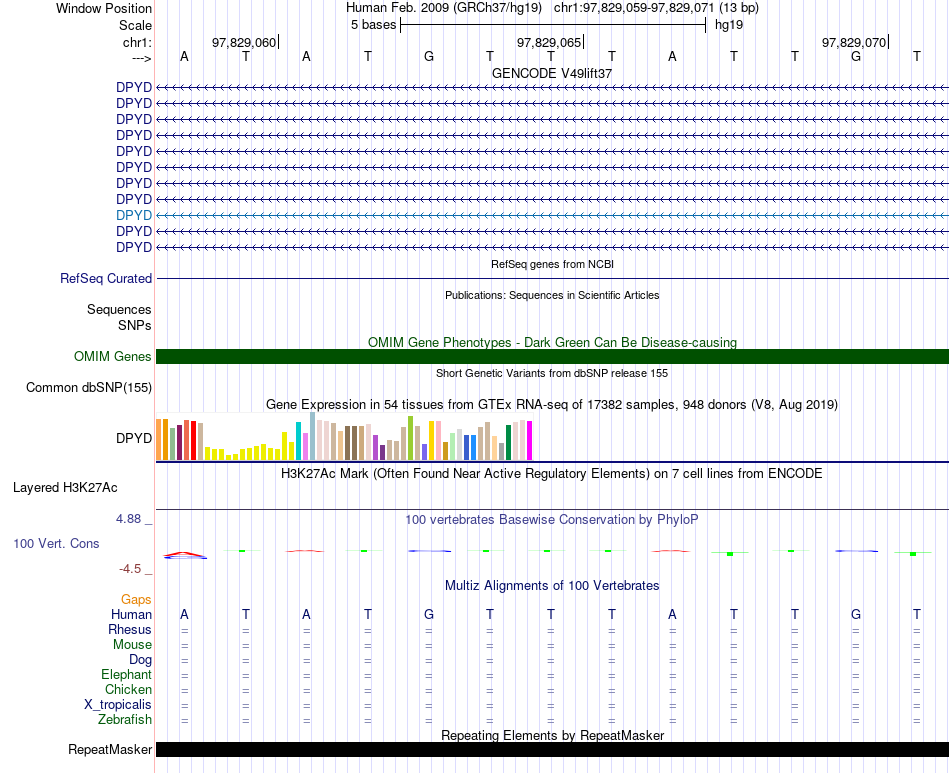 Window Position Human Feb. 2009 (GRCh37/hg19) chr1:97,829,059-97,829,071 (13 bp)
Scale 5 bases hg19
chr1: 97,829,060 97,829,065 97,829,070
---> A T A T G T T T A T T G T
GENCODE V49lift37
DPYD
DPYD
DPYD
DPYD
DPYD
DPYD
DPYD
DPYD
DPYD
DPYD
DPYD
RefSeq genes from NCBI
RefSeq Curated
Publications: Sequences in Scientific Articles
Sequences
SNPs
OMIM Gene Phenotypes - Dark Green Can Be Disease-causing
OMIM Genes
Short Genetic Variants from dbSNP release 155
Common dbSNP(155)
Gene Expression in 54 tissues from GTEx RNA-seq of 17382 samples, 948 donors (V8, Aug 2019)
DPYD
H3K27Ac Mark (Often Found Near Active Regulatory Elements) on 7 cell lines from ENCODE
Layered H3K27Ac
4.88 _
100 vertebrates Basewise Conservation by PhyloP
100 Vert. Cons
-4.5 _
Multiz Alignments of 100 Vertebrates
Gaps
Human A T A T G T T T A T T G T
Rhesus = = = = = = = = = = = = =
Mouse = = = = = = = = = = = = =
Dog = = = = = = = = = = = = =
Elephant = = = = = = = = = = = = =
Chicken = = = = = = = = = = = = =
X_tropicalis = = = = = = = = = = = = =
Zebrafish = = = = = = = = = = = = =
Repeating Elements by RepeatMasker
RepeatMasker